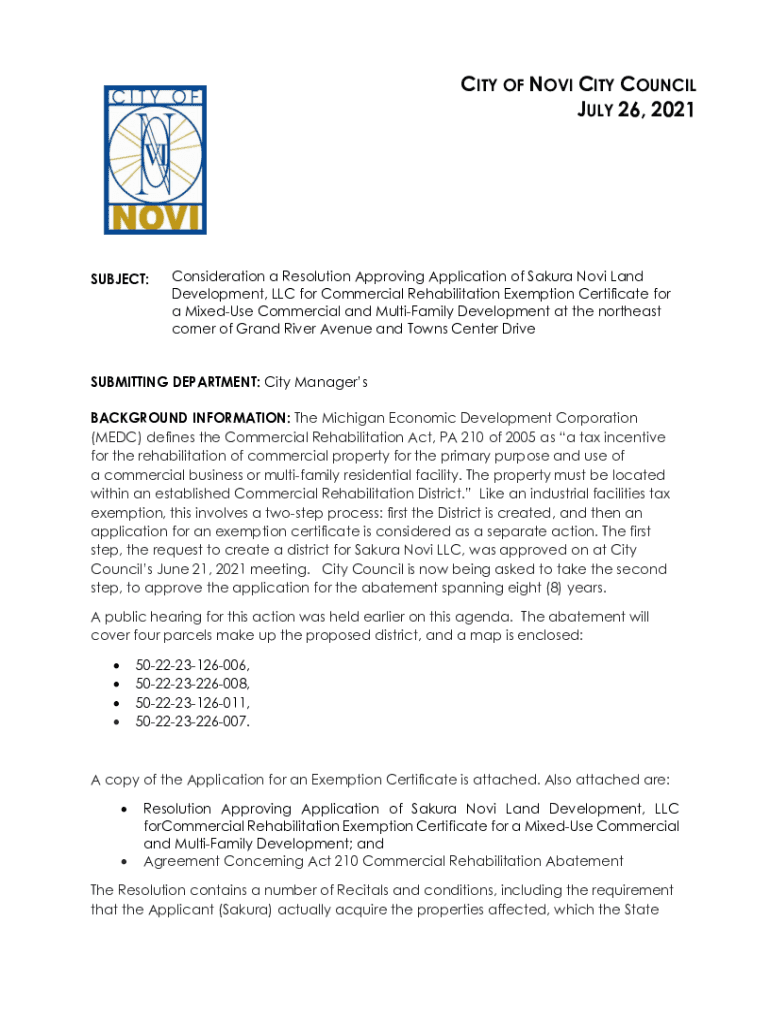 CITY OF
NOVI

CITY OF NOVI CITY COUNCIL
JULY 26, 2021

SUBJECT: Consideration a Resolution Approving Application of Sakura Novi Land Development, LLC for Commercial Rehabilitation Exemption Certificate for a Mixed-Use Commercial and Multi-Family Development at the northeast corner of Grand River Avenue and Towns Center Drive

SUBMITTING DEPARTMENT: City Manager's

BACKGROUND INFORMATION: The Michigan Economic Development Corporation (MEDC) defines the Commercial Rehabilitation Act, PA 210 of 2005 as "a tax incentive for the rehabilitation of commercial property for the primary purpose and use of a commercial business or multi-family residential facility. The property must be located within an established Commercial Rehabilitation District." Like an industrial facilities tax exemption, this involves a two-step process: first the District is created, and then an application for an exemption certificate is considered as a separate action. The first step, the request to create a district for Sakura Novi LLC, was approved on at City Council's June 21, 2021 meeting. City Council is now being asked to take the second step, to approve the application for the abatement spanning eight (8) years.

A public hearing for this action was held earlier on this agenda. The abatement will cover four parcels make up the proposed district, and a map is enclosed:

• 50-22-23-126-006,
• 50-22-23-226-008,
• 50-22-23-126-011,
• 50-22-23-226-007.

A copy of the Application for an Exemption Certificate is attached. Also attached are:

• Resolution Approving Application of Sakura Novi Land Development, LLC forCommercial Rehabilitation Exemption Certificate for a Mixed-Use Commercial and Multi-Family Development; and
• Agreement Concerning Act 210 Commercial Rehabilitation Abatement

The Resolution contains a number of Recitals and conditions, including the requirement that the Applicant (Sakura) actually acquire the properties affected, which the State